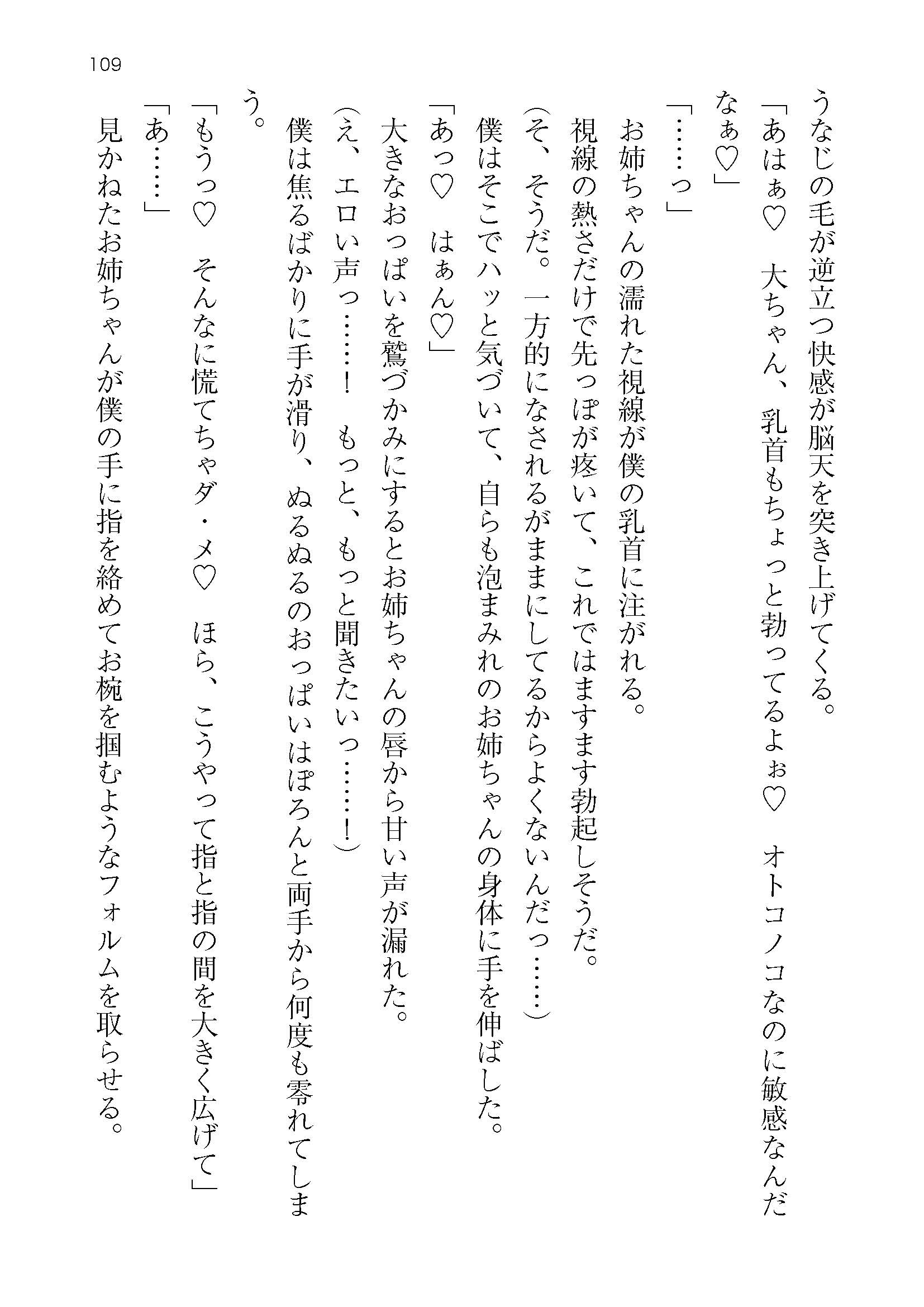 109

うなじの毛が逆立つ快感が脳天を突き上げてくる。

「あはぁ♡　大ちゃん、乳首もちょっと勃ってるよぉ♡　オトコノコなのに敏感なんだなぁ♡」

「……っ」

お姉ちゃんの濡れた視線が僕の乳首に注がれる。

視線の熱さだけで先っぽが疼いて、これではますます勃起しそうだ。

（そ、そうだ。一方的になされるがままにしてるからよくないんだっ……）

僕はそこでハッと気づいて、自らも泡まみれのお姉ちゃんの身体に手を伸ばした。

「あっ♡　はぁん♡」

大きなおっぱいを鷲づかみにするとお姉ちゃんの唇から甘い声が漏れた。

（え、エロい声っ……！　もっと、もっと聞きたいっ……！）

僕は焦るばかりに手が滑り、ぬるぬるのおっぱいはぽろんと両手から何度も零れてしまう。

「もうっ♡　そんなに慌てちゃダ・メ♡　ほら、こうやって指と指の間を大きく広げて」

「あ……」

見かねたお姉ちゃんが僕の手に指を絡めてお椀を掴むようなフォルムを取らせる。